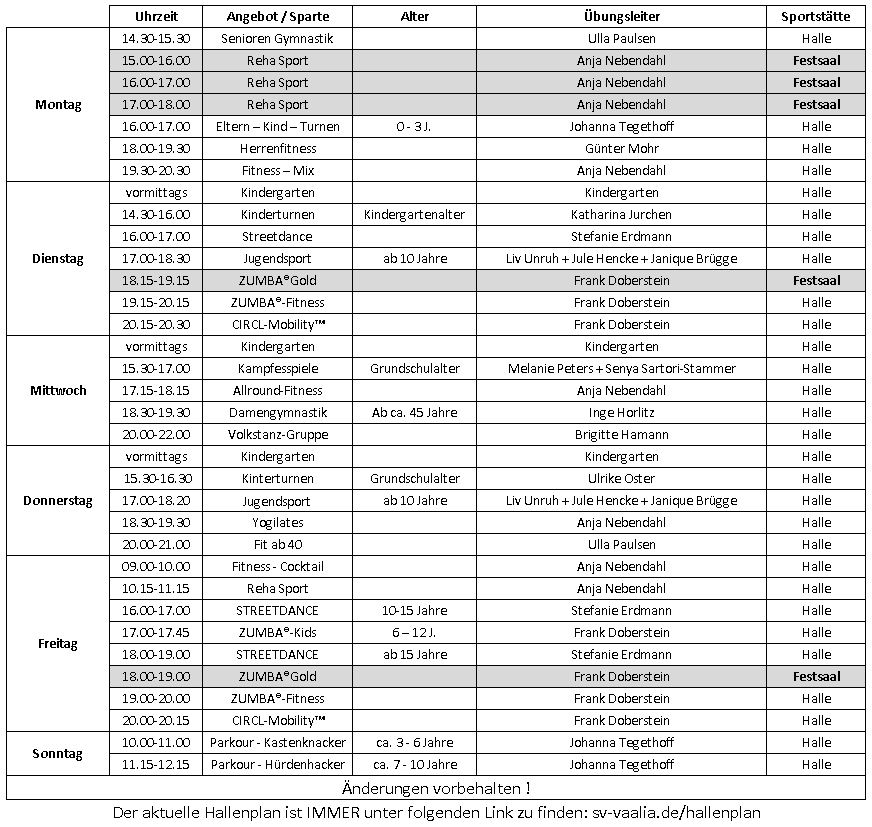 | | Uhrzeit | Angebot / Sparte | Alter | Übungsleiter | Sportstätte |
|---|---|---|---|---|---|
| Montag | 14.30-15.30 | Senioren Gymnastik | | Ulla Paulsen | Halle |
| | 15.00-16.00 | Reha Sport | | Anja Nebendahl | Festsaal |
| | 16.00-17.00 | Reha Sport | | Anja Nebendahl | Festsaal |
| | 17.00-18.00 | Reha Sport | | Anja Nebendahl | Festsaal |
| | 16.00-17.00 | Eltern – Kind – Turnen | 0 - 3 J. | Johanna Tegethoff | Halle |
| | 18.00-19.30 | Herrenfitness | | Günter Mohr | Halle |
| | 19.30-20.30 | Fitness – Mix | | Anja Nebendahl | Halle |
| Dienstag | vormittags | Kindergarten | | Kindergarten | Halle |
| | 14.30-16.00 | Kinderturnen | Kindergartenalter | Katharina Jurchen | Halle |
| | 16.00-17.00 | Streetdance | | Stefanie Erdmann | Halle |
| | 17.00-18.30 | Jugendsport | ab 10 Jahre | Liv Unruh + Jule Hencke + Janique Brügge | Halle |
| | 18.15-19.15 | ZUMBA®Gold | | Frank Doberstein | Festsaal |
| | 19.15-20.15 | ZUMBA®-Fitness | | Frank Doberstein | Halle |
| | 20.15-20.30 | CIRCL-Mobility™ | | Frank Doberstein | Halle |
| Mittwoch | vormittags | Kindergarten | | Kindergarten | Halle |
| | 15.30-17.00 | Kampfesspiele | Grundschulalter | Melanie Peters + Senya Sartori-Stammer | Halle |
| | 17.15-18.15 | Allround-Fitness | | Anja Nebendahl | Halle |
| | 18.30-19.30 | Damengymnastik | Ab ca. 45 Jahre | Inge Horlitz | Halle |
| | 20.00-22.00 | Volkstanz-Gruppe | | Brigitte Hamann | Halle |
| Donnerstag | vormittags | Kindergarten | | Kindergarten | Halle |
| | 15.30-16.30 | Kinterturnen | Grundschulalter | Ulrike Oster | Halle |
| | 17.00-18.20 | Jugendsport | ab 10 Jahre | Liv Unruh + Jule Hencke + Janique Brügge | Halle |
| | 18.30-19.30 | Yogilates | | Anja Nebendahl | Halle |
| | 20.00-21.00 | Fit ab 40 | | Ulla Paulsen | Halle |
| Freitag | 09.00-10.00 | Fitness - Cocktail | | Anja Nebendahl | Halle |
| | 10.15-11.15 | Reha Sport | | Anja Nebendahl | Halle |
| | 16.00-17.00 | STREETDANCE | 10-15 Jahre | Stefanie Erdmann | Halle |
| | 17.00-17.45 | ZUMBA®-Kids | 6 – 12 J. | Frank Doberstein | Halle |
| | 18.00-19.00 | STREETDANCE | ab 15 Jahre | Stefanie Erdmann | Halle |
| | 18.00-19.00 | ZUMBA®Gold | | Frank Doberstein | Festsaal |
| | 19.00-20.00 | ZUMBA®-Fitness | | Frank Doberstein | Halle |
| | 20.00-20.15 | CIRCL-Mobility™ | | Frank Doberstein | Halle |
| Sonntag | 10.00-11.00 | Parkour - Kastenknacker | ca. 3 - 6 Jahre | Johanna Tegethoff | Halle |
| | 11.15-12.15 | Parkour - Hürdenhacker | ca. 7 - 10 Jahre | Johanna Tegethoff | Halle |

Änderungen vorbehalten !

Der aktuelle Hallenplan ist IMMER unter folgenden Link zu finden: sv-vaalia.de/hallenplan